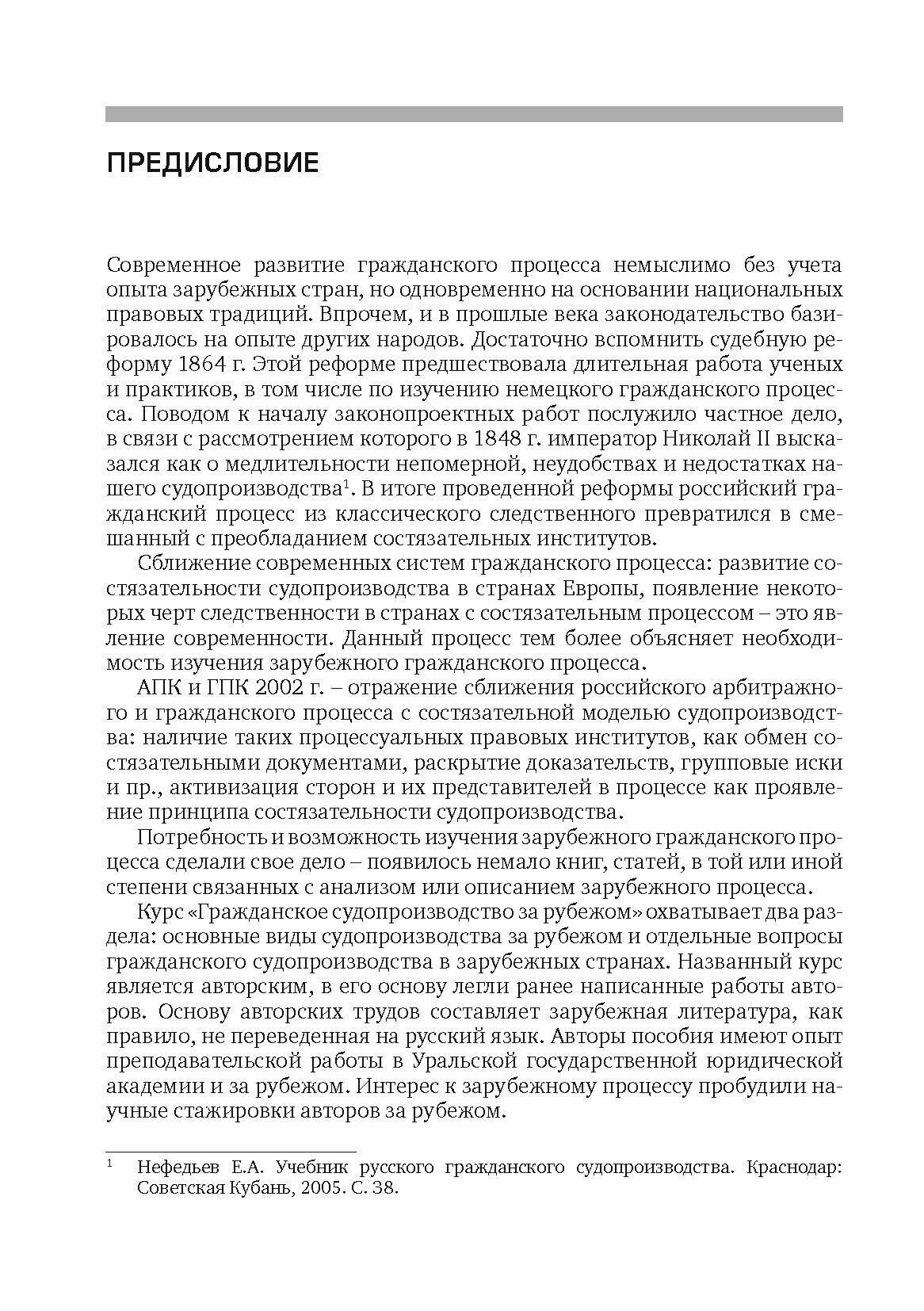 ПРЕДИСЛОВИЕ

Современное развитие гражданского процесса немыслимо без учета опыта зарубежных стран, но одновременно на основании национальных правовых традиций. Впрочем, и в прошлые века законодательство базировалось на опыте других народов. Достаточно вспомнить судебную реформу 1864 г. Этой реформе предшествовала длительная работа ученых и практиков, в том числе по изучению немецкого гражданского процесса. Поводом к началу законопроектных работ послужило частное дело, в связи с рассмотрением которого в 1848 г. император Николай II высказался как о медлительности непомерной, неудобствах и недостатках нашего судопроизводства$^1$. В итоге проведенной реформы российский гражданский процесс из классического следственного превратился в смешанный с преобладанием состязательных институтов.

Сближение современных систем гражданского процесса: развитие состязательности судопроизводства в странах Европы, появление некоторых черт следственности в странах с состязательным процессом – это явление современности. Данный процесс тем более объясняет необходимость изучения зарубежного гражданского процесса.

АПК и ГПК 2002 г. – отражение сближения российского арбитражного и гражданского процесса с состязательной моделью судопроизводства: наличие таких процессуальных правовых институтов, как обмен состязательными документами, раскрытие доказательств, групповые иски и пр., активизация сторон и их представителей в процессе как проявление принципа состязательности судопроизводства.

Потребность и возможность изучения зарубежного гражданского процесса сделали свое дело – появилось немало книг, статей, в той или иной степени связанных с анализом или описанием зарубежного процесса.

Курс «Гражданское судопроизводство за рубежом» охватывает два раздела: основные виды судопроизводства за рубежом и отдельные вопросы гражданского судопроизводства в зарубежных странах. Названный курс является авторским, в его основу легли ранее написанные работы авторов. Основу авторских трудов составляет зарубежная литература, как правило, не переведенная на русский язык. Авторы пособия имеют опыт преподавательской работы в Уральской государственной юридической академии и за рубежом. Интерес к зарубежному процессу пробудили научные стажировки авторов за рубежом.

$^1$ Нефедьев Е.А. Учебник русского гражданского судопроизводства. Краснодар: Советская Кубань, 2005. С. 38.